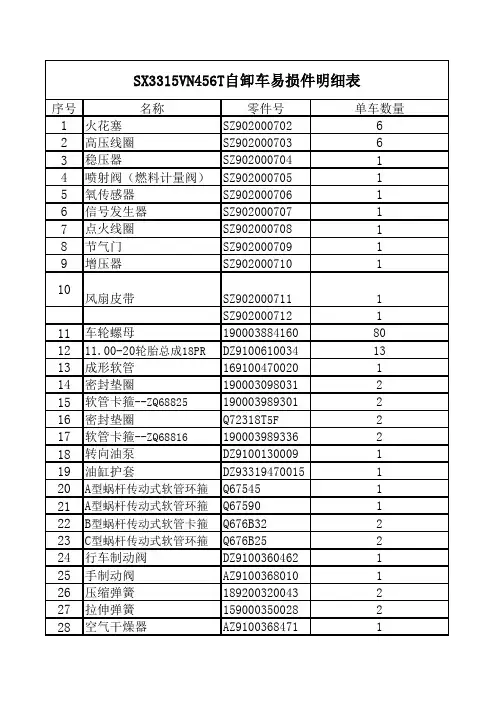 SX3315VN456T自卸车易损件明细表

| 序号 | 名称 | 零件号 | 单车数量 |
|---|---|---|---|
| 1 | 火花塞 | SZ902000702 | 6 |
| 2 | 高压线圈 | SZ902000703 | 6 |
| 3 | 稳压器 | SZ902000704 | 1 |
| 4 | 喷射阀（燃料计量阀） | SZ902000705 | 1 |
| 5 | 氧传感器 | SZ902000706 | 1 |
| 6 | 信号发生器 | SZ902000707 | 1 |
| 7 | 点火线圈 | SZ902000708 | 1 |
| 8 | 节气门 | SZ902000709 | 1 |
| 9 | 增压器 | SZ902000710 | 1 |
| 10 | 风扇皮带 | SZ902000711 | 1 |
| | | SZ902000712 | 1 |
| 11 | 车轮螺母 | 190003884160 | 80 |
| 12 | 11.00-20轮胎总成18PR | DZ9100610034 | 13 |
| 13 | 成形软管 | 169100470020 | 1 |
| 14 | 密封垫圈 | 190003098031 | 2 |
| 15 | 软管卡箍--ZQ68825 | 190003989301 | 2 |
| 16 | 密封垫圈 | Q72318T5F | 2 |
| 17 | 软管卡箍--ZQ68816 | 190003989336 | 2 |
| 18 | 转向油泵 | DZ9100130009 | 1 |
| 19 | 油缸护套 | DZ93319470015 | 1 |
| 20 | A型蜗杆传动式软管环箍 | Q67545 | 1 |
| 21 | A型蜗杆传动式软管环箍 | Q67590 | 1 |
| 22 | B型蜗杆传动式软管卡箍 | Q676B32 | 2 |
| 23 | C型蜗杆传动式软管环箍 | Q676B25 | 2 |
| 24 | 行车制动阀 | DZ9100360462 | 1 |
| 25 | 手制动阀 | AZ9100368010 | 1 |
| 26 | 压缩弹簧 | 189200320043 | 2 |
| 27 | 拉伸弹簧 | 159000350028 | 2 |
| 28 | 空气干燥器 | AZ9100368471 | 1 |